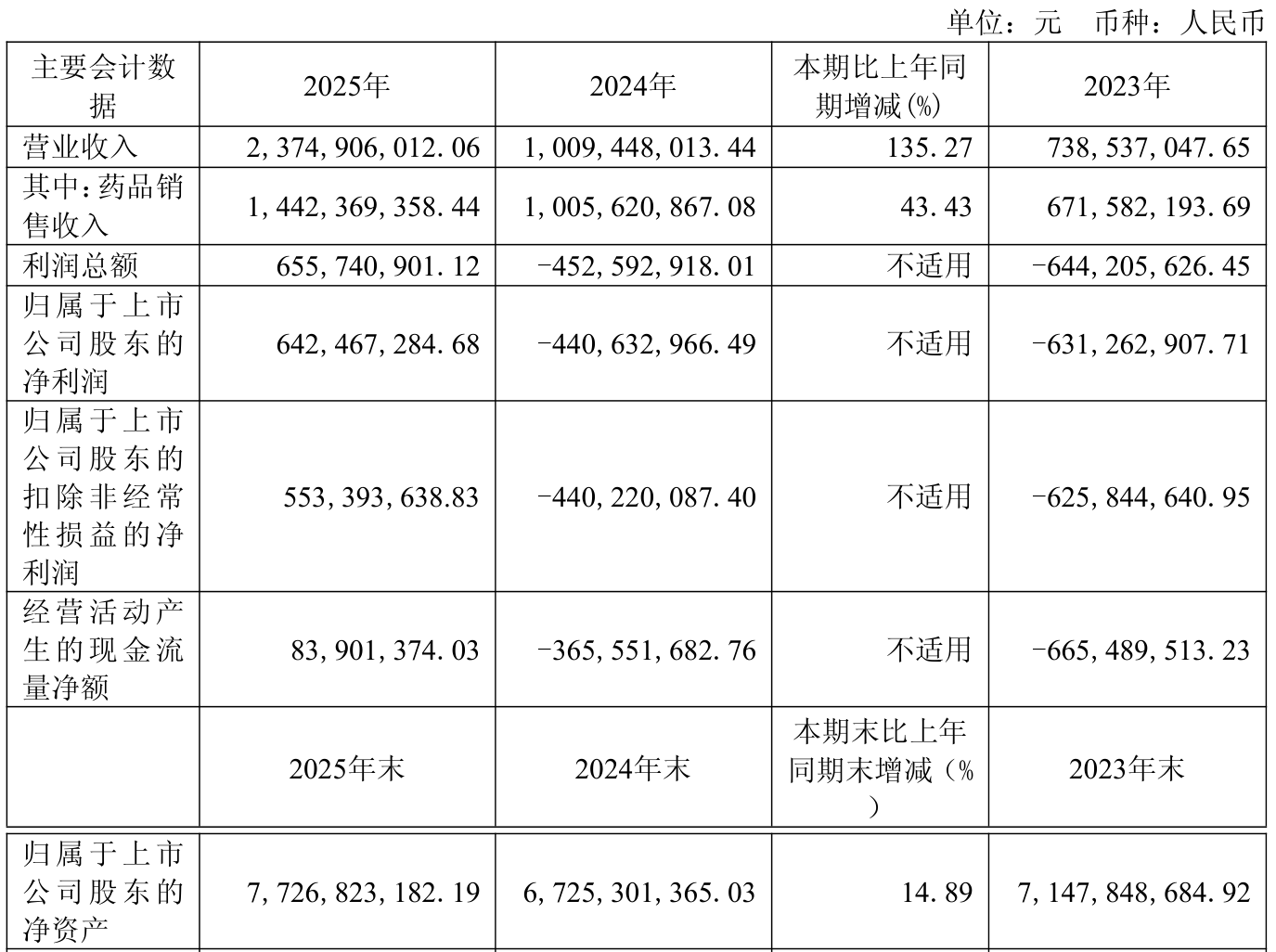 单位：元 币种：人民币

| 主要会计数据 | 2025年 | 2024年 | 本期比上年同期增减(%) | 2023年 |
|---|---|---|---|---|
| 营业收入 | 2,374,906,012.06 | 1,009,448,013.44 | 135.27 | 738,537,047.65 |
| 其中：药品销售收入 | 1,442,369,358.44 | 1,005,620,867.08 | 43.43 | 671,582,193.69 |
| 利润总额 | 655,740,901.12 | -452,592,918.01 | 不适用 | -644,205,626.45 |
| 归属于上市公司股东的净利润 | 642,467,284.68 | -440,632,966.49 | 不适用 | -631,262,907.71 |
| 归属于上市公司股东的扣除非经常性损益的净利润 | 553,393,638.83 | -440,220,087.40 | 不适用 | -625,844,640.95 |
| 经营活动产生的现金流量净额 | 83,901,374.03 | -365,551,682.76 | 不适用 | -665,489,513.23 |
|  | 2025年末 | 2024年末 | 本期末比上年同期末增减（%） | 2023年末 |
| 归属于上市公司股东的净资产 | 7,726,823,182.19 | 6,725,301,365.03 | 14.89 | 7,147,848,684.92 |